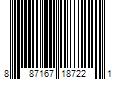 8 87167 18722 1